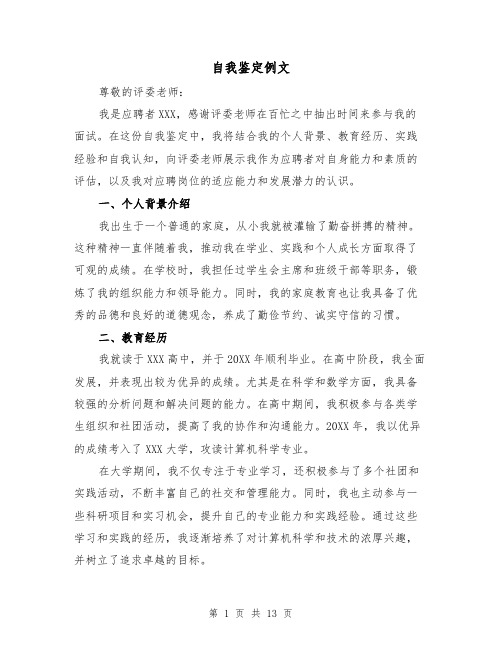 自我鉴定例文

尊敬的评委老师：

我是应聘者XXX，感谢评委老师在百忙之中抽出时间来参与我的面试。在这份自我鉴定中，我将结合我的个人背景、教育经历、实践经验和自我认知，向评委老师展示我作为应聘者对自身能力和素质的评估，以及我对应聘岗位的适应能力和发展潜力的认识。

一、个人背景介绍

我出生于一个普通的家庭，从小我就被灌输了勤奋拼搏的精神。这种精神一直伴随着我，推动我在学业、实践和个人成长方面取得了可观的成绩。在学校时，我担任过学生会主席和班级干部等职务，锻炼了我的组织能力和领导能力。同时，我的家庭教育也让我具备了优秀的品德和良好的道德观念，养成了勤俭节约、诚实守信的习惯。

二、教育经历

我就读于XXX高中，并于20XX年顺利毕业。在高中阶段，我全面发展，并表现出较为优异的成绩。尤其是在科学和数学方面，我具备较强的分析问题和解决问题的能力。在高中期间，我积极参与各类学生组织和社团活动，提高了我的协作和沟通能力。20XX年，我以优异的成绩考入了XXX大学，攻读计算机科学专业。

在大学期间，我不仅专注于专业学习，还积极参与了多个社团和实践活动，不断丰富自己的社交和管理能力。同时，我也主动参与一些科研项目和实习机会，提升自己的专业能力和实践经验。通过这些学习和实践的经历，我逐渐培养了对计算机科学和技术的浓厚兴趣，并树立了追求卓越的目标。

第 1 页 共 13 页